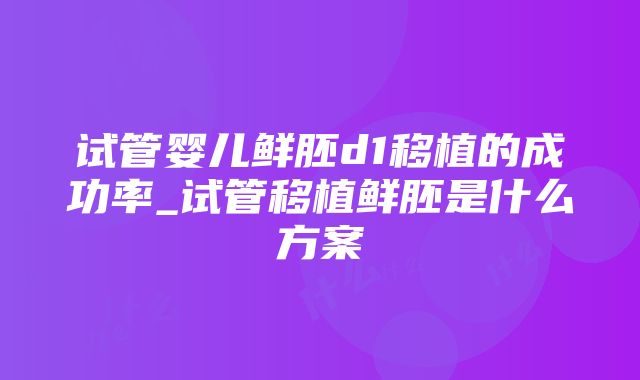 试管婴儿鲜胚d1移植的成功率_试管移植鲜胚是什么方案